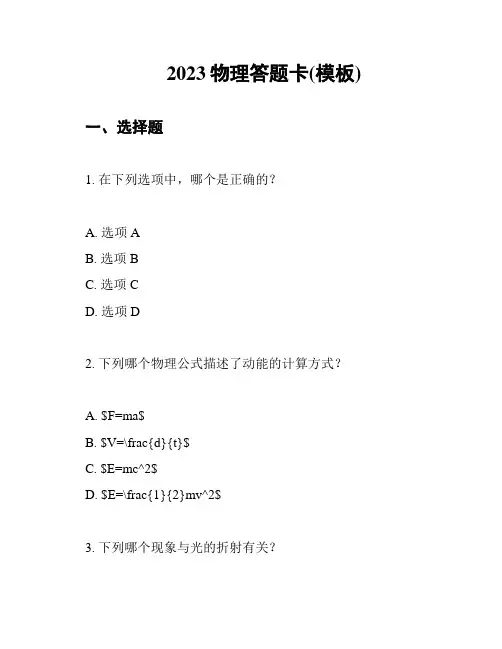 2023 物理答题卡(模板)

一、选择题

1. 在下列选项中，哪个是正确的？

A. 选项 A

B. 选项 B

C. 选项 C

D. 选项 D

2. 下列哪个物理公式描述了动能的计算方式？

A. \$F=ma\$

B. \$V=\frac{d}{t}\$

C. \$E=mc^2\$

D. \$E=\frac{1}{2}mv^2\$

3. 下列哪个现象与光的折射有关？